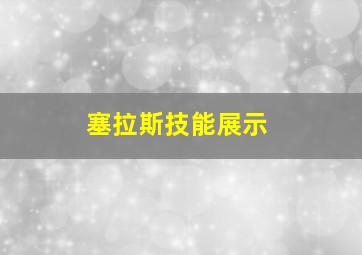 塞拉斯技能展示